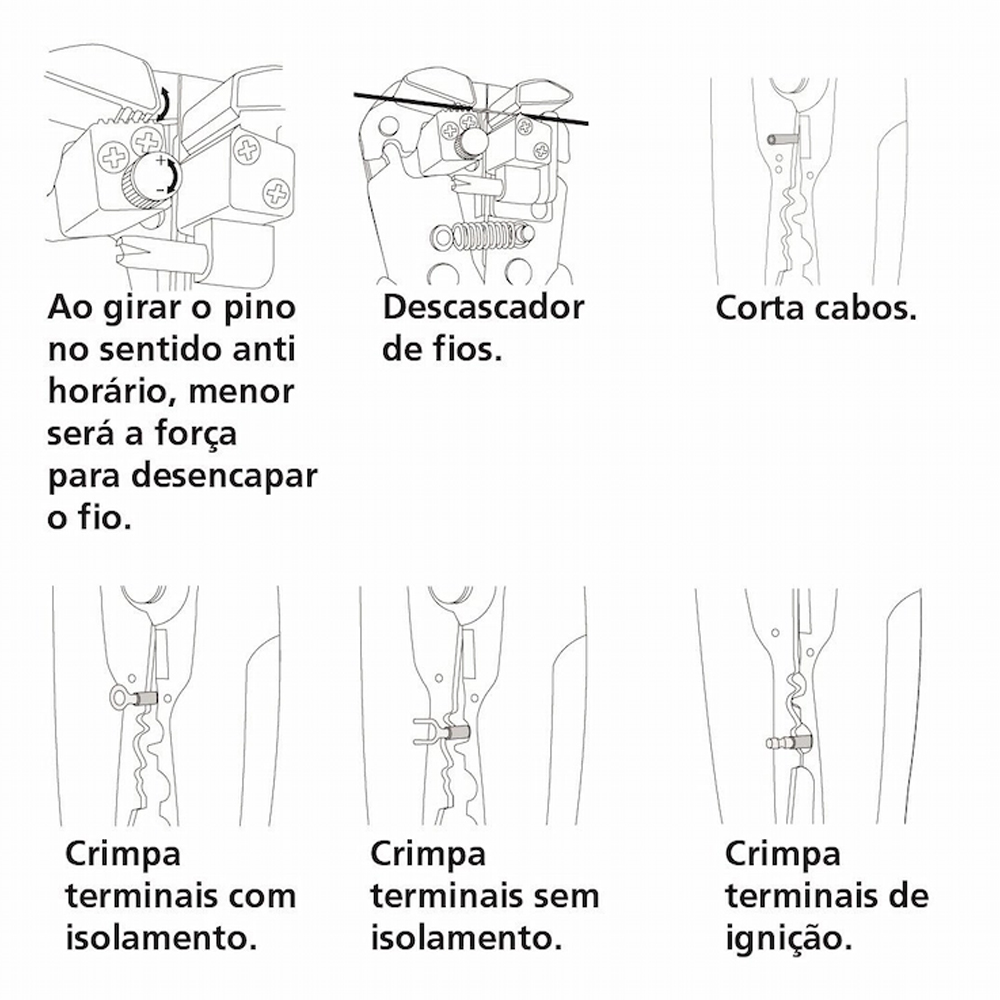 +
-

Ao girar o pino no sentido anti horário, menor será a força para desencapar o fio.

Descascador de fios.

Corta cabos.

Crimpa terminais com isolamento.

Crimpa terminais sem isolamento.

Crimpa terminais de ignição.